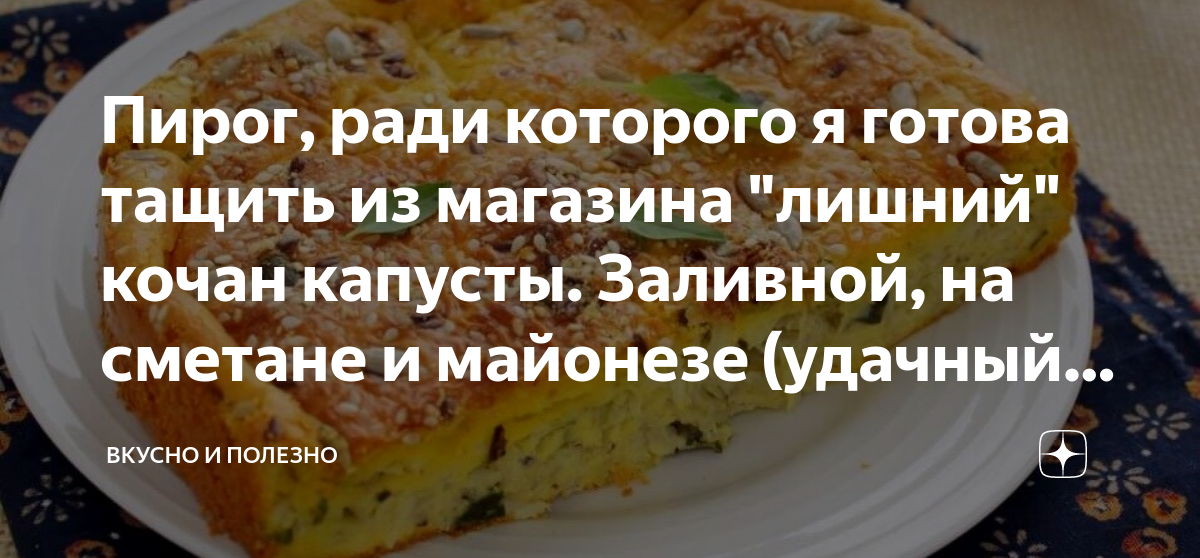 Пирог, ради которого я готова тащить из магазина "лишний" кочан капусты. Заливной, на сметане и майонезе (удачный...

ВКУСНО И ПОЛЕЗНО